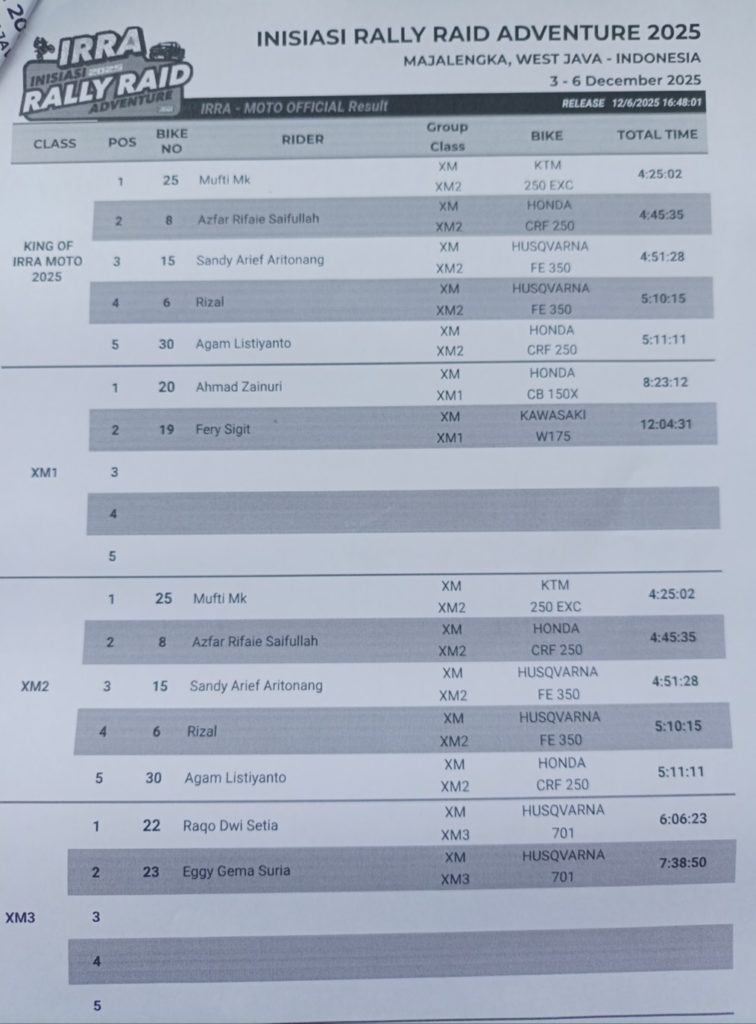 IRRA INISIASI 2025 RALLY RAID ADVENTURE

INISIASI RALLY RAID ADVENTURE 2025

MAJALENGKA, WEST JAVA - INDONESIA

3 - 6 December 2025

IRRA - MOTO OFFICIAL Result

RELEASE 12/6/2025 16:48:01

| CLASS | POS | BIKE NO | RIDER | Group Class | BIKE | TOTAL TIME |
|---|---|---|---|---|---|---|
| KING OF IRRA MOTO 2025 | 1 | 25 | Mufti Mk | XM XM2 | KTM 250 EXC | 4:25:02 |
| | 2 | 8 | Azfar Rifaie Saifullah | XM XM2 | HONDA CRF 250 | 4:45:35 |
| | 3 | 15 | Sandy Arief Aritonang | XM XM2 | HUSQVARNA FE 350 | 4:51:28 |
| | 4 | 6 | Rizal | XM XM2 | HUSQVARNA FE 350 | 5:10:15 |
| | 5 | 30 | Agam Listiyanto | XM XM2 | HONDA CRF 250 | 5:11:11 |
| XM1 | 1 | 20 | Ahmad Zainuri | XM XM1 | HONDA CB 150X | 8:23:12 |
| | 2 | 19 | Fery Sigit | XM XM1 | KAWASAKI W175 | 12:04:31 |
| | 3 | | | | | |
| | 4 | | | | | |
| | 5 | | | | | |
| XM2 | 1 | 25 | Mufti Mk | XM XM2 | KTM 250 EXC | 4:25:02 |
| | 2 | 8 | Azfar Rifaie Saifullah | XM XM2 | HONDA CRF 250 | 4:45:35 |
| | 3 | 15 | Sandy Arief Aritonang | XM XM2 | HUSQVARNA FE 350 | 4:51:28 |
| | 4 | 6 | Rizal | XM XM2 | HUSQVARNA FE 350 | 5:10:15 |
| | 5 | 30 | Agam Listiyanto | XM XM2 | HONDA CRF 250 | 5:11:11 |
| XM3 | 1 | 22 | Raqo Dwi Setia | XM XM3 | HUSQVARNA 701 | 6:06:23 |
| | 2 | 23 | Eggy Gema Suria | XM XM3 | HUSQVARNA 701 | 7:38:50 |
| | 3 | | | | | |
| | 4 | | | | | |
| | 5 | | | | | |